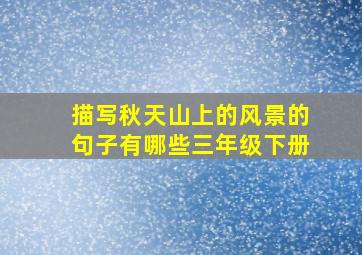 描写秋天山上的风景的句子有哪些三年级下册